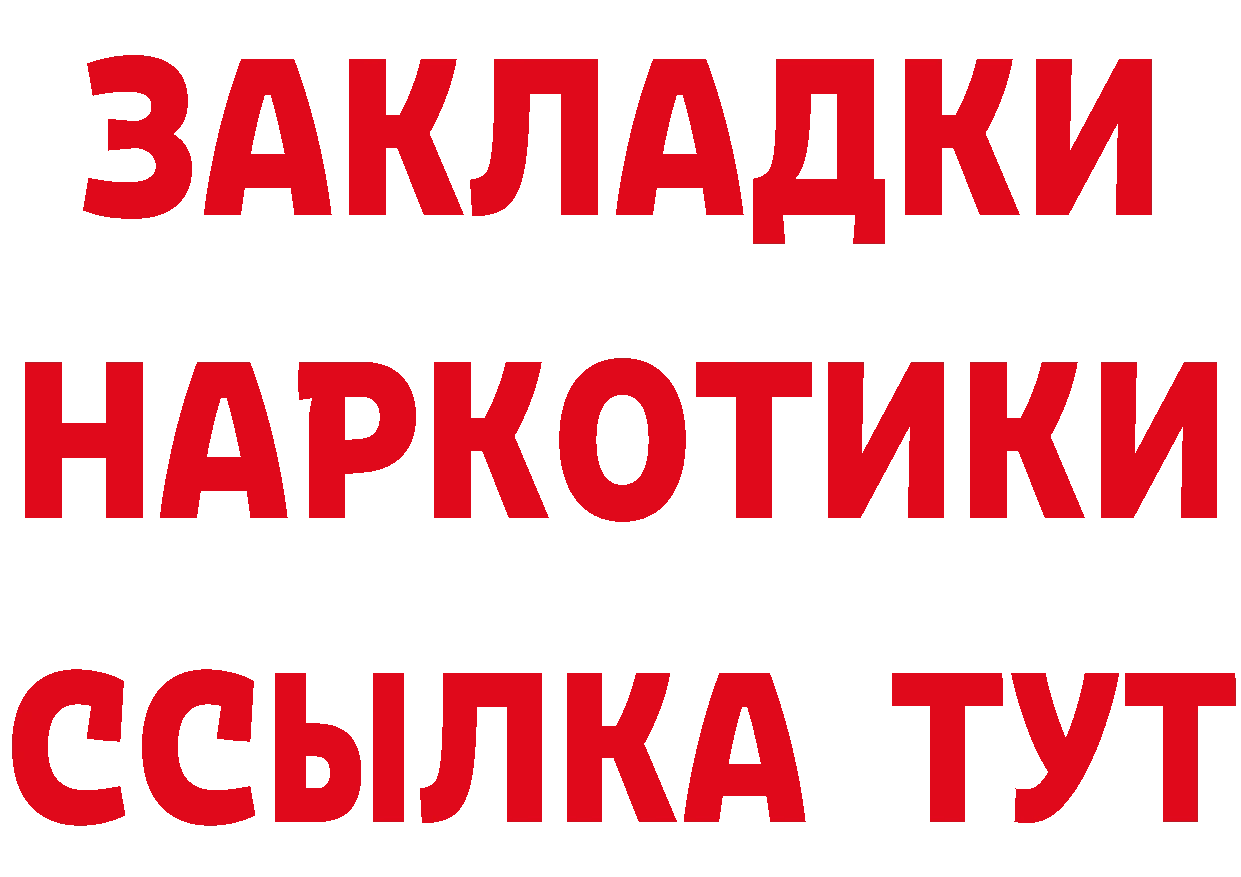 ЗАКЛАДКИ НАРКОТИКИ ССЫЛКА ТУТ